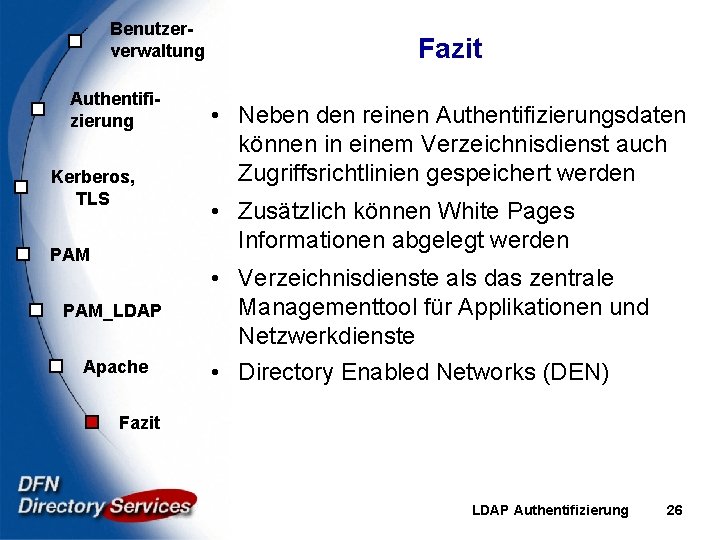 Benutzerverwaltung

Authentifizierung

Kerberos, TLS

PAM

PAM_LDAP

Apache

Fazit

Fazit

• Neben den reinen Authentifizierungsdaten können in einem Verzeichnisdienst auch Zugriffsrichtlinien gespeichert werden

• Zusätzlich können White Pages Informationen abgelegt werden

• Verzeichnisdienste als das zentrale Managementtool für Applikationen und Netzwerkdienste

• Directory Enabled Networks (DEN)

DFN Directory Services

LDAP Authentifizierung 26